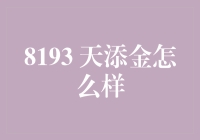 8193 天添金怎么样